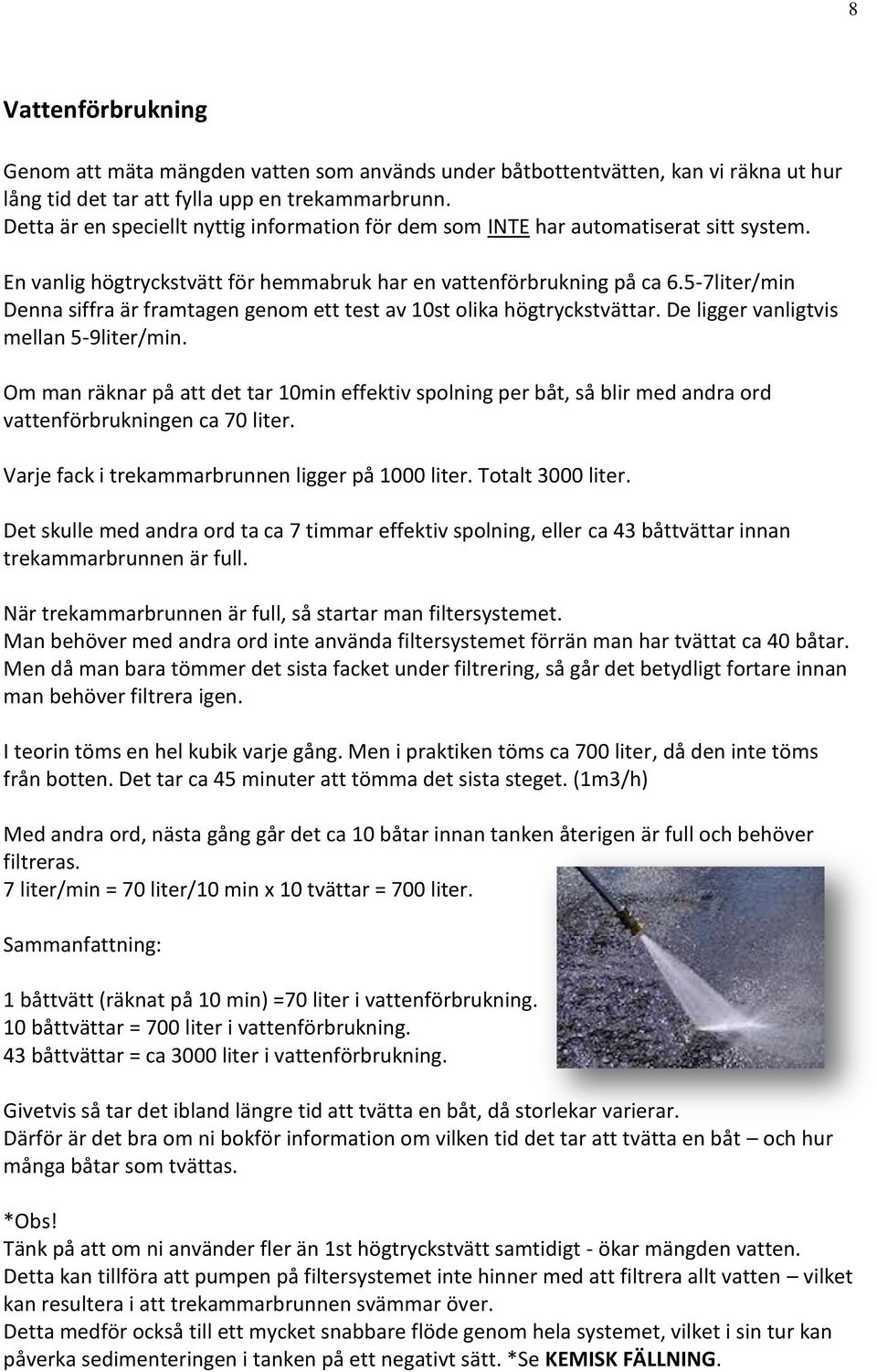 8

Vattenförbrukning

Genom att mäta mängden vatten som används under båtbottentvätten, kan vi räkna ut hur lång tid det tar att fylla upp en trekammarbrunn.
Detta är en speciellt nyttig information för dem som INTE har automatiserat sitt system.

En vanlig högtryckstvätt för hemmabruk har en vattenförbrukning på ca 6.5-7liter/min
Denna siffra är framtagen genom ett test av 10st olika högtryckstvättar. De ligger vanligtvis mellan 5-9liter/min.

Om man räknar på att det tar 10min effektiv spolning per båt, så blir med andra ord vattenförbrukningen ca 70 liter.

Varje fack i trekammarbrunnen ligger på 1000 liter. Totalt 3000 liter.

Det skulle med andra ord ta ca 7 timmar effektiv spolning, eller ca 43 båttvättar innan trekammarbrunnen är full.

När trekammarbrunnen är full, så startar man filtersystemet.
Man behöver med andra ord inte använda filtersystemet förrän man har tvättat ca 40 båtar.
Men då man bara tömmer det sista facket under filtrering, så går det betydligt fortare innan man behöver filtrera igen.

I teorin töms en hel kubik varje gång. Men i praktiken töms ca 700 liter, då den inte töms från botten. Det tar ca 45 minuter att tömma det sista steget. (1m3/h)

Med andra ord, nästa gång går det ca 10 båtar innan tanken återigen är full och behöver filtreras.
7 liter/min = 70 liter/10 min x 10 tvättar = 700 liter.

Sammanfattning:

1 båttvätt (räknat på 10 min) =70 liter i vattenförbrukning.
10 båttvättar = 700 liter i vattenförbrukning.
43 båttvättar = ca 3000 liter i vattenförbrukning.

Givetvis så tar det ibland längre tid att tvätta en båt, då storlekar varierar.
Därför är det bra om ni bokför information om vilken tid det tar att tvätta en båt – och hur många båtar som tvättas.

*Obs!
Tänk på att om ni använder fler än 1st högtryckstvätt samtidigt - ökar mängden vatten.
Detta kan tillföra att pumpen på filtersystemet inte hinner med att filtrera allt vatten – vilket kan resultera i att trekammarbrunnen svämmar över.
Detta medför också till ett mycket snabbare flöde genom hela systemet, vilket i sin tur kan påverka sedimenteringen i tanken på ett negativt sätt. *Se KEMISK FÄLLNING.